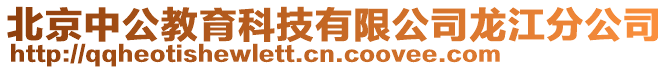 北京中公教育科技有限公司龙江分公司
http://qqheotishewlett.cn.coovee.com